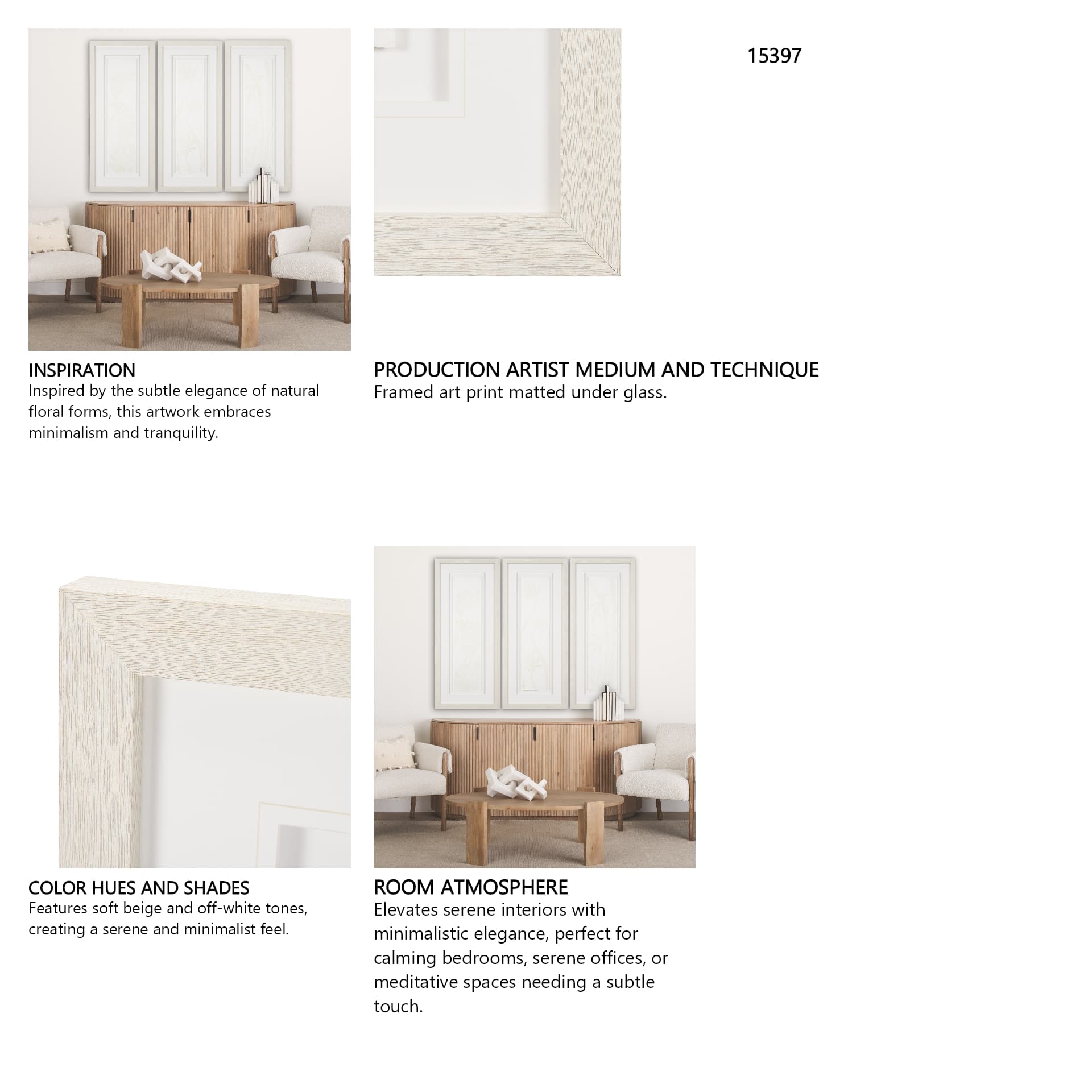 15397

INSPIRATION
Inspired by the subtle elegance of natural floral forms, this artwork embraces minimalism and tranquility.

PRODUCTION ARTIST MEDIUM AND TECHNIQUE
Framed art print matted under glass.

COLOR HUES AND SHADES
Features soft beige and off-white tones, creating a serene and minimalist feel.

ROOM ATMOSPHERE
Elevates serene interiors with minimalistic elegance, perfect for calming bedrooms, serene offices, or meditative spaces needing a subtle touch.